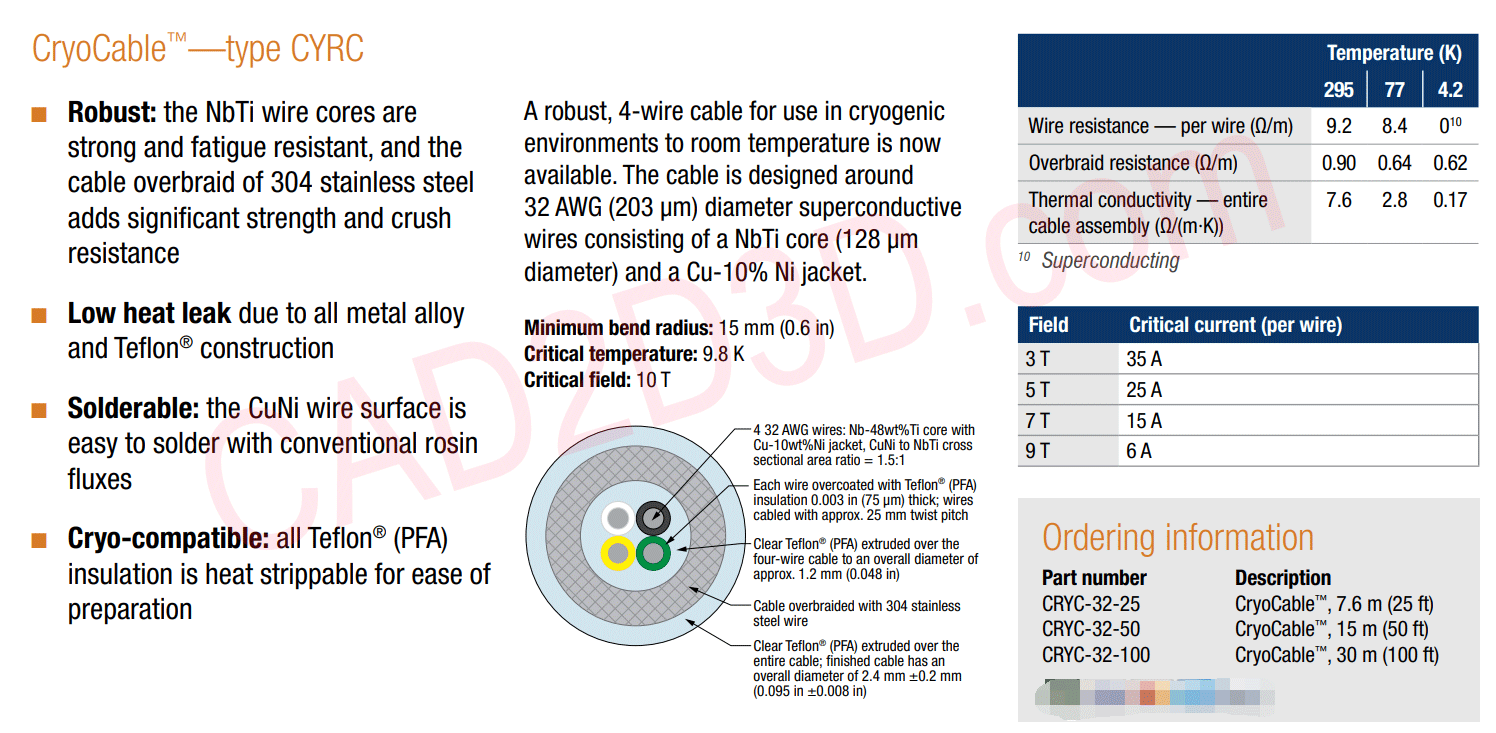 CryoCable™—type CYRC

■ **Robust:** the NbTi wire cores are strong and fatigue resistant, and the cable overbraid of 304 stainless steel adds significant strength and crush resistance

■ **Low heat leak** due to all metal alloy and Teflon® construction

■ **Solderable:** the CuNi wire surface is easy to solder with conventional rosin fluxes

■ **Cryo-compatible:** all Teflon® (PFA) insulation is heat strippable for ease of preparation

A robust, 4-wire cable for use in cryogenic environments to room temperature is now available. The cable is designed around 32 AWG (203 µm) diameter superconductive wires consisting of a NbTi core (128 µm diameter) and a Cu-10% Ni jacket.

**Minimum bend radius:** 15 mm (0.6 in)
**Critical temperature:** 9.8 K
**Critical field:** 10 T

4 32 AWG wires: Nb-48wt%Ti core with Cu-10wt%Ni jacket, CuNi to NbTi cross sectional area ratio = 1.5:1

Each wire overcoated with Teflon® (PFA) insulation 0.003 in (75 µm) thick; wires cabled with approx. 25 mm twist pitch

Clear Teflon® (PFA) extruded over the four-wire cable to an overall diameter of approx. 1.2 mm (0.048 in)

Cable overbraided with 304 stainless steel wire

Clear Teflon® (PFA) extruded over the entire cable; finished cable has an overall diameter of 2.4 mm ±0.2 mm (0.095 in ±0.008 in)

| | Temperature (K) | | |
|---|---|---|---|
| | 295 | 77 | 4.2 |
| Wire resistance — per wire (Ω/m) | 9.2 | 8.4 | $0^{10}$ |
| Overbraid resistance (Ω/m) | 0.90 | 0.64 | 0.62 |
| Thermal conductivity — entire cable assembly (Ω/(m·K)) | 7.6 | 2.8 | 0.17 |

$^{10}$ Superconducting

| Field | Critical current (per wire) |
|---|---|
| 3 T | 35 A |
| 5 T | 25 A |
| 7 T | 15 A |
| 9 T | 6 A |

Ordering information

| Part number | Description |
|---|---|
| CRYC-32-25 | CryoCable™, 7.6 m (25 ft) |
| CRYC-32-50 | CryoCable™, 15 m (50 ft) |
| CRYC-32-100 | CryoCable™, 30 m (100 ft) |

CAD2D3D.com